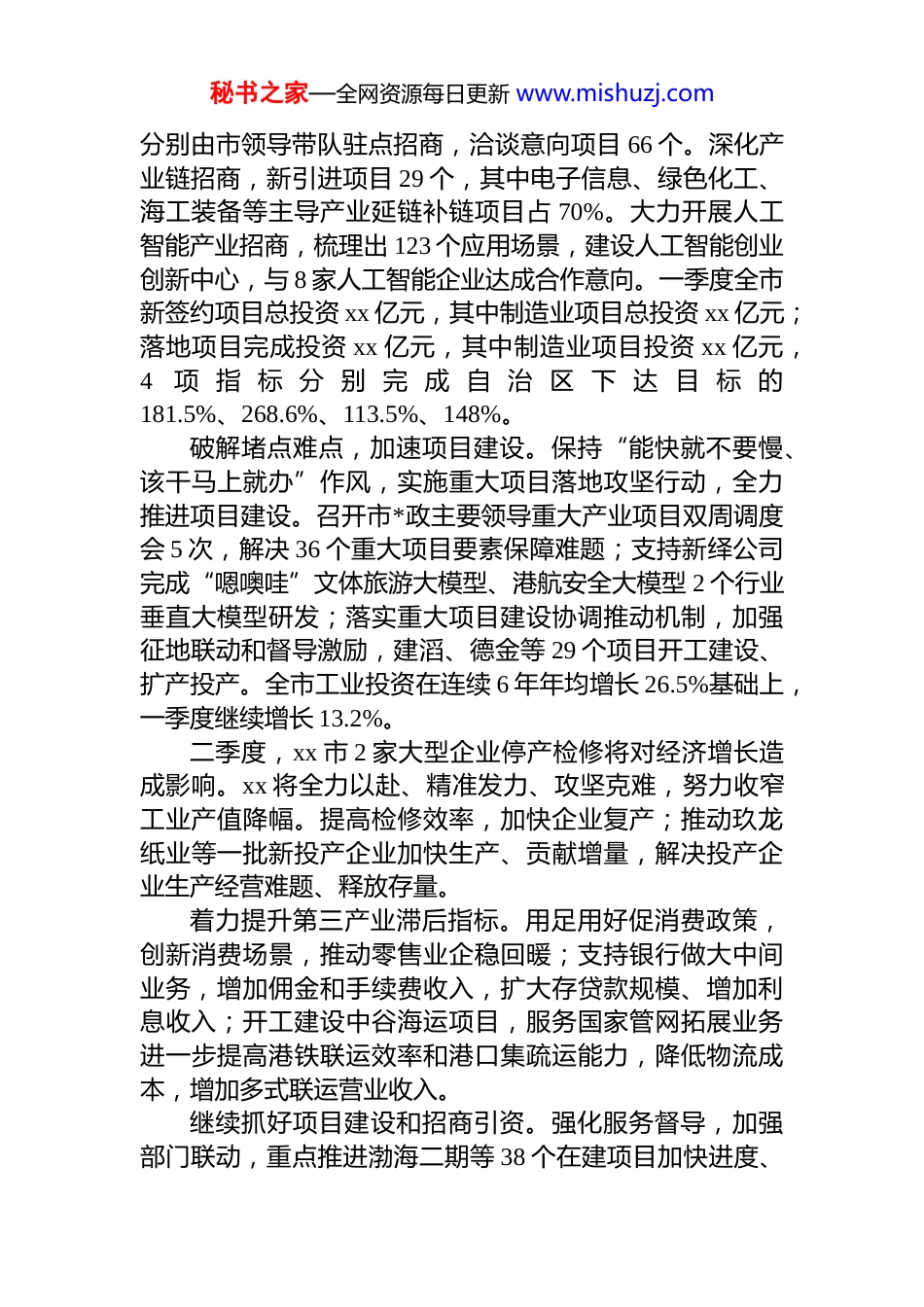 秘书之家—全网资源每日更新 www.mishuzj.com

分别由市领导带队驻点招商，洽谈意向项目 66 个。深化产业链招商，新引进项目 29 个，其中电子信息、绿色化工、海工装备等主导产业延链补链项目占 70%。大力开展人工智能产业招商，梳理出 123 个应用场景，建设人工智能创业创新中心，与 8 家人工智能企业达成合作意向。一季度全市新签约项目总投资 xx 亿元，其中制造业项目总投资 xx 亿元；落地项目完成投资 xx 亿元，其中制造业项目投资 xx 亿元，4 项指标分别完成自治区下达目标的 181.5%、268.6%、113.5%、148%。

破解堵点难点，加速项目建设。保持“能快就不要慢、该干马上就办”作风，实施重大项目落地攻坚行动，全力推进项目建设。召开市*政主要领导重大产业项目双周调度会 5 次，解决 36 个重大项目要素保障难题；支持新绎公司完成“嗯噢哇”文体旅游大模型、港航安全大模型 2 个行业垂直大模型研发；落实重大项目建设协调推动机制，加强征地联动和督导激励，建滔、德金等 29 个项目开工建设、扩产投产。全市工业投资在连续 6 年年均增长 26.5%基础上，一季度继续增长 13.2%。

二季度，xx 市 2 家大型企业停产检修将对经济增长造成影响。xx 将全力以赴、精准发力、攻坚克难，努力收窄工业产值降幅。提高检修效率，加快企业复产；推动玖龙纸业等一批新投产企业加快生产、贡献增量，解决投产企业生产经营难题、释放存量。

着力提升第三产业滞后指标。用足用好促消费政策，创新消费场景，推动零售业企稳回暖；支持银行做大中间业务，增加佣金和手续费收入，扩大存贷款规模、增加利息收入；开工建设中谷海运项目，服务国家管网拓展业务进一步提高港铁联运效率和港口集疏运能力，降低物流成本，增加多式联运营业收入。

继续抓好项目建设和招商引资。强化服务督导，加强部门联动，重点推进渤海二期等 38 个在建项目加快进度、